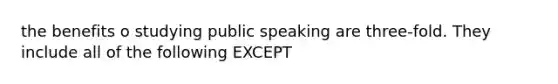 the benefits o studying public speaking are three-fold. They include all of the following EXCEPT